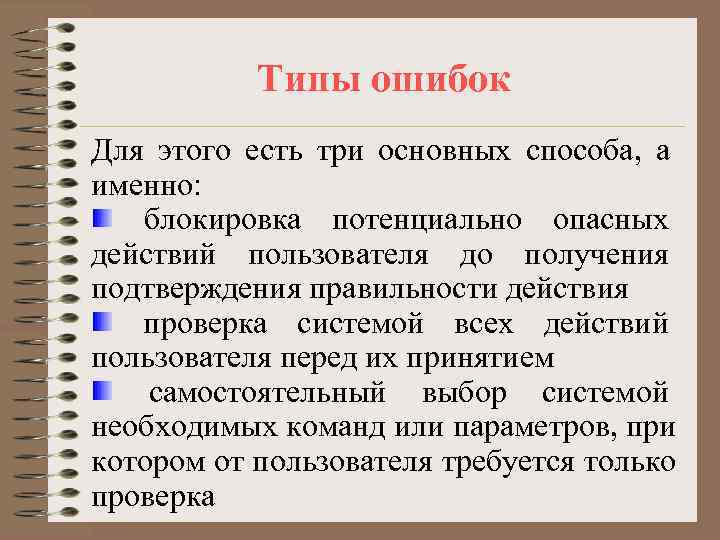 Типы ошибок

Для этого есть три основных способа, а именно:

блокировка потенциально опасных действий пользователя до получения подтверждения правильности действия

проверка системой всех действий пользователя перед их принятием

самостоятельный выбор системой необходимых команд или параметров, при котором от пользователя требуется только проверка